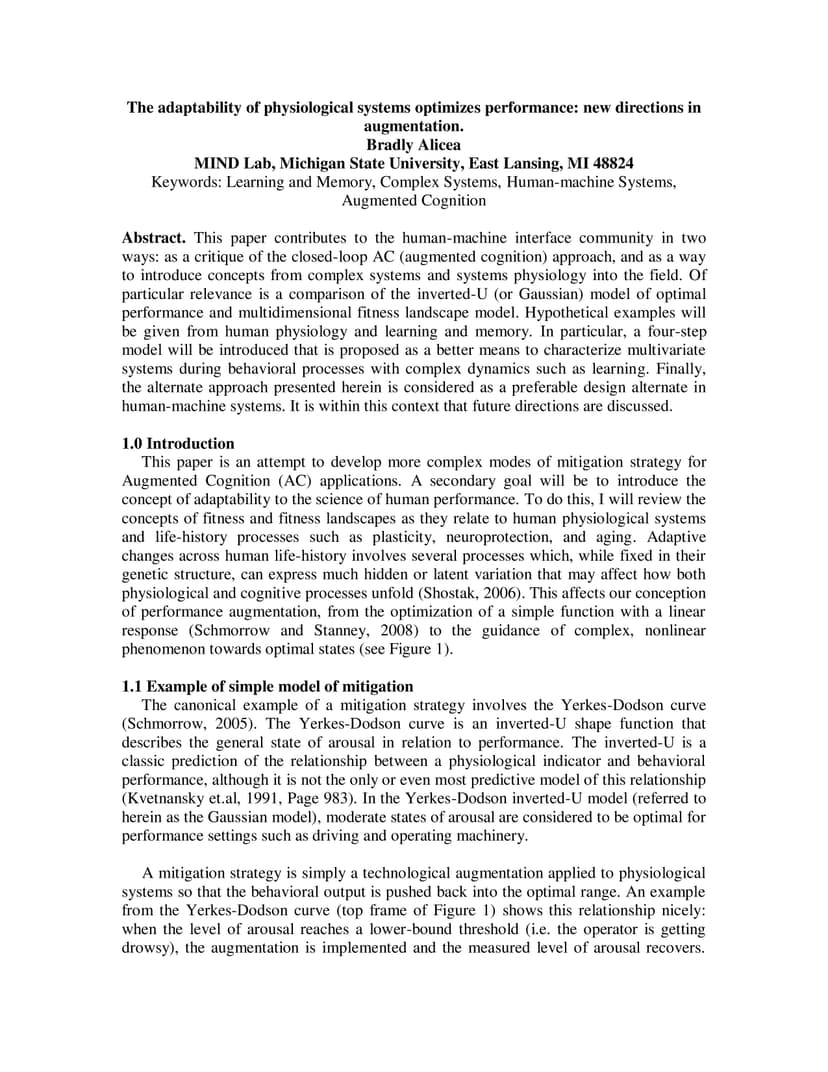 The adaptability of physiological systems optimizes performance: new directions in augmentation.
Bradly Alicea
MIND Lab, Michigan State University, East Lansing, MI 48824
Keywords: Learning and Memory, Complex Systems, Human-machine Systems, Augmented Cognition

Abstract. This paper contributes to the human-machine interface community in two ways: as a critique of the closed-loop AC (augmented cognition) approach, and as a way to introduce concepts from complex systems and systems physiology into the field. Of particular relevance is a comparison of the inverted-U (or Gaussian) model of optimal performance and multidimensional fitness landscape model. Hypothetical examples will be given from human physiology and learning and memory. In particular, a four-step model will be introduced that is proposed as a better means to characterize multivariate systems during behavioral processes with complex dynamics such as learning. Finally, the alternate approach presented herein is considered as a preferable design alternate in human-machine systems. It is within this context that future directions are discussed.

1.0 Introduction
This paper is an attempt to develop more complex modes of mitigation strategy for Augmented Cognition (AC) applications. A secondary goal will be to introduce the concept of adaptability to the science of human performance. To do this, I will review the concepts of fitness and fitness landscapes as they relate to human physiological systems and life-history processes such as plasticity, neuroprotection, and aging. Adaptive changes across human life-history involves several processes which, while fixed in their genetic structure, can express much hidden or latent variation that may affect how both physiological and cognitive processes unfold (Shostak, 2006). This affects our conception of performance augmentation, from the optimization of a simple function with a linear response (Schmorrow and Stanney, 2008) to the guidance of complex, nonlinear phenomenon towards optimal states (see Figure 1).

1.1 Example of simple model of mitigation
The canonical example of a mitigation strategy involves the Yerkes-Dodson curve (Schmorrow, 2005). The Yerkes-Dodson curve is an inverted-U shape function that describes the general state of arousal in relation to performance. The inverted-U is a classic prediction of the relationship between a physiological indicator and behavioral performance, although it is not the only or even most predictive model of this relationship (Kvetnansky et.al, 1991, Page 983). In the Yerkes-Dodson inverted-U model (referred to herein as the Gaussian model), moderate states of arousal are considered to be optimal for performance settings such as driving and operating machinery.

A mitigation strategy is simply a technological augmentation applied to physiological systems so that the behavioral output is pushed back into the optimal range. An example from the Yerkes-Dodson curve (top frame of Figure 1) shows this relationship nicely: when the level of arousal reaches a lower-bound threshold (i.e. the operator is getting drowsy), the augmentation is implemented and the measured level of arousal recovers.